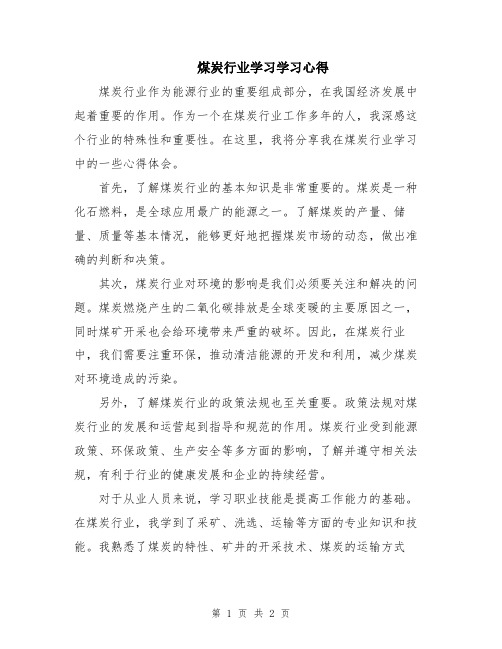 煤炭行业学习学习心得

煤炭行业作为能源行业的重要组成部分，在我国经济发展中起着重要的作用。作为一个在煤炭行业工作多年的人，我深感这个行业的特殊性和重要性。在这里，我将分享我在煤炭行业学习中的一些心得体会。

首先，了解煤炭行业的基本知识是非常重要的。煤炭是一种化石燃料，是全球应用最广的能源之一。了解煤炭的产量、储量、质量等基本情况，能够更好地把握煤炭市场的动态，做出准确的判断和决策。

其次，煤炭行业对环境的影响是我们必须要关注和解决的问题。煤炭燃烧产生的二氧化碳排放是全球变暖的主要原因之一，同时煤矿开采也会给环境带来严重的破坏。因此，在煤炭行业中，我们需要注重环保，推动清洁能源的开发和利用，减少煤炭对环境造成的污染。

另外，了解煤炭行业的政策法规也至关重要。政策法规对煤炭行业的发展和运营起到指导和规范的作用。煤炭行业受到能源政策、环保政策、生产安全等多方面的影响，了解并遵守相关法规，有利于行业的健康发展和企业的持续经营。

对于从业人员来说，学习职业技能是提高工作能力的基础。在煤炭行业，我学到了采矿、洗选、运输等方面的专业知识和技能。我熟悉了煤炭的特性、矿井的开采技术、煤炭的运输方式

第 1 页 共 2 页